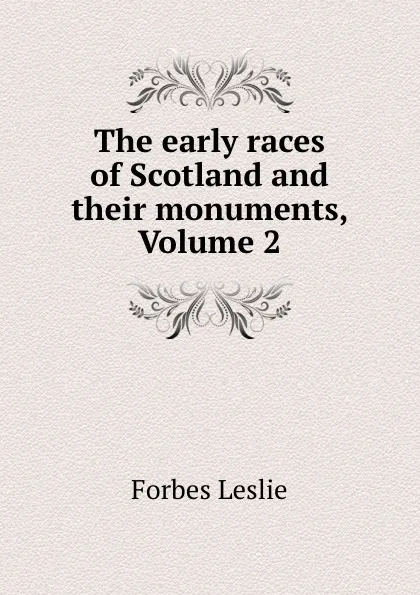 The early races of Scotland and their monuments, Volume 2

Forbes Leslie